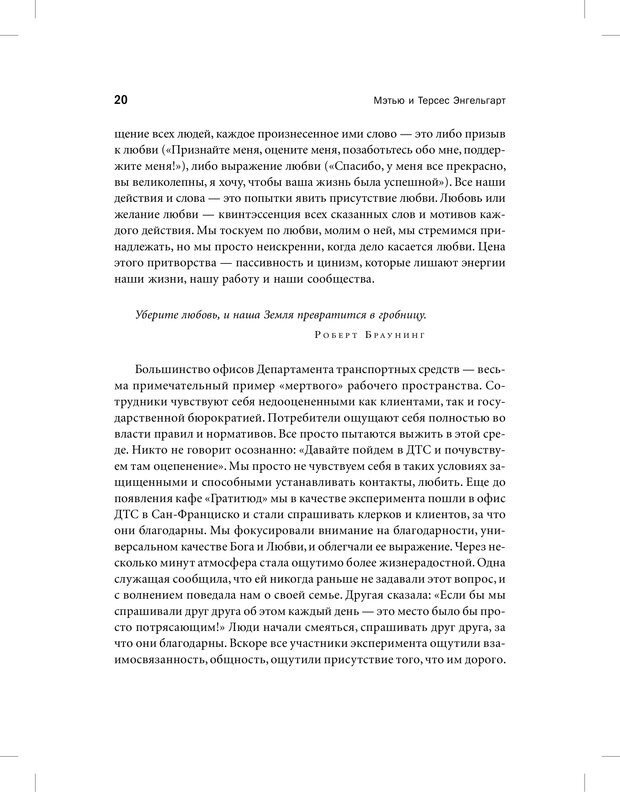 20

Мэтью и Терсес Энгельгарт

щение всех людей, каждое произнесенное ими слово — это либо призыв к любви («Признайте меня, оцените меня, позаботьтесь обо мне, поддержите меня!»), либо выражение любви («Спасибо, у меня все прекрасно, вы великолепны, я хочу, чтобы ваша жизнь была успешной»). Все наши действия и слова — это попытки явить присутствие любви. Любовь или желание любви — квинтэссенция всех сказанных слов и мотивов каждого действия. Мы тоскуем по любви, молим о ней, мы стремимся принадлежать, но мы просто неискренни, когда дело касается любви. Цена этого притворства — пассивность и цинизм, которые лишают энергии наши жизни, нашу работу и наши сообщества.

Уберите любовь, и наша Земля превратится в гробницу.

Роберт Браунинг

Большинство офисов Департамента транспортных средств — весьма примечательный пример «мертвого» рабочего пространства. Сотрудники чувствуют себя недооцененными как клиентами, так и государственной бюрократией. Потребители ощущают себя полностью во власти правил и нормативов. Все просто пытаются выжить в этой среде. Никто не говорит осознанно: «Давайте пойдем в ДТС и почувствуем там оцепенение». Мы просто не чувствуем себя в таких условиях защищенными и способными устанавливать контакты, любить. Еще до появления кафе «Гратитюд» мы в качестве эксперимента пошли в офис ДТС в Сан-Франциско и стали спрашивать клерков и клиентов, за что они благодарны. Мы фокусировали внимание на благодарности, универсальном качестве Бога и Любви, и облегчали ее выражение. Через несколько минут атмосфера стала ощутимо более жизнерадостной. Одна служащая сообщила, что ей никогда раньше не задавали этот вопрос, и с волнением поведала нам о своей семье. Другая сказала: «Если бы мы спрашивали друг друга об этом каждый день — это место было бы просто потрясающим!» Люди начали смеяться, спрашивать друг друга, за что они благодарны. Вскоре все участники эксперимента ощутили взаимосвязанность, общность, ощутили присутствие того, что им дорого.